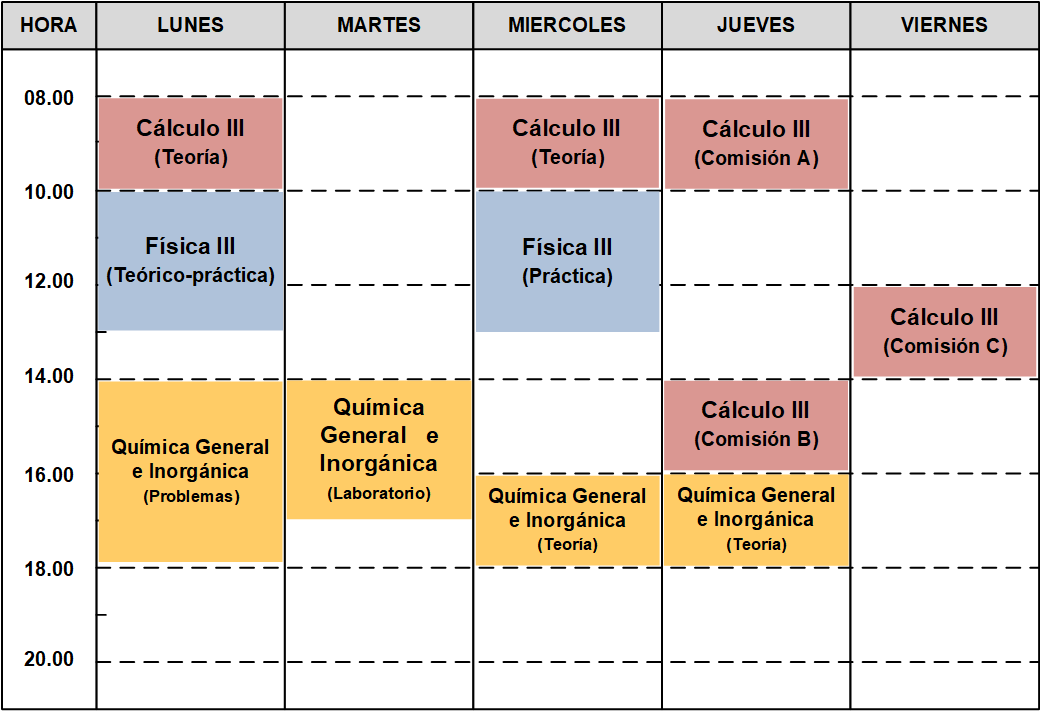 | HORA | LUNES | MARTES | MIERCOLES | JUEVES | VIERNES |
|---|---|---|---|---|---|
| 08.00 | Cálculo III (Teoría) | | Cálculo III (Teoría) | Cálculo III (Comisión A) | |
| 10.00 | Física III (Teórico-práctica) | | Física III (Práctica) | | |
| 12.00 | | | | | Cálculo III (Comisión C) |
| 14.00 | Química General e Inorgánica (Problemas) | Química General e Inorgánica (Laboratorio) | | Cálculo III (Comisión B) | |
| 16.00 | | | Química General e Inorgánica (Teoría) | Química General e Inorgánica (Teoría) | |
| 18.00 | | | | | |
| 20.00 | | | | | |